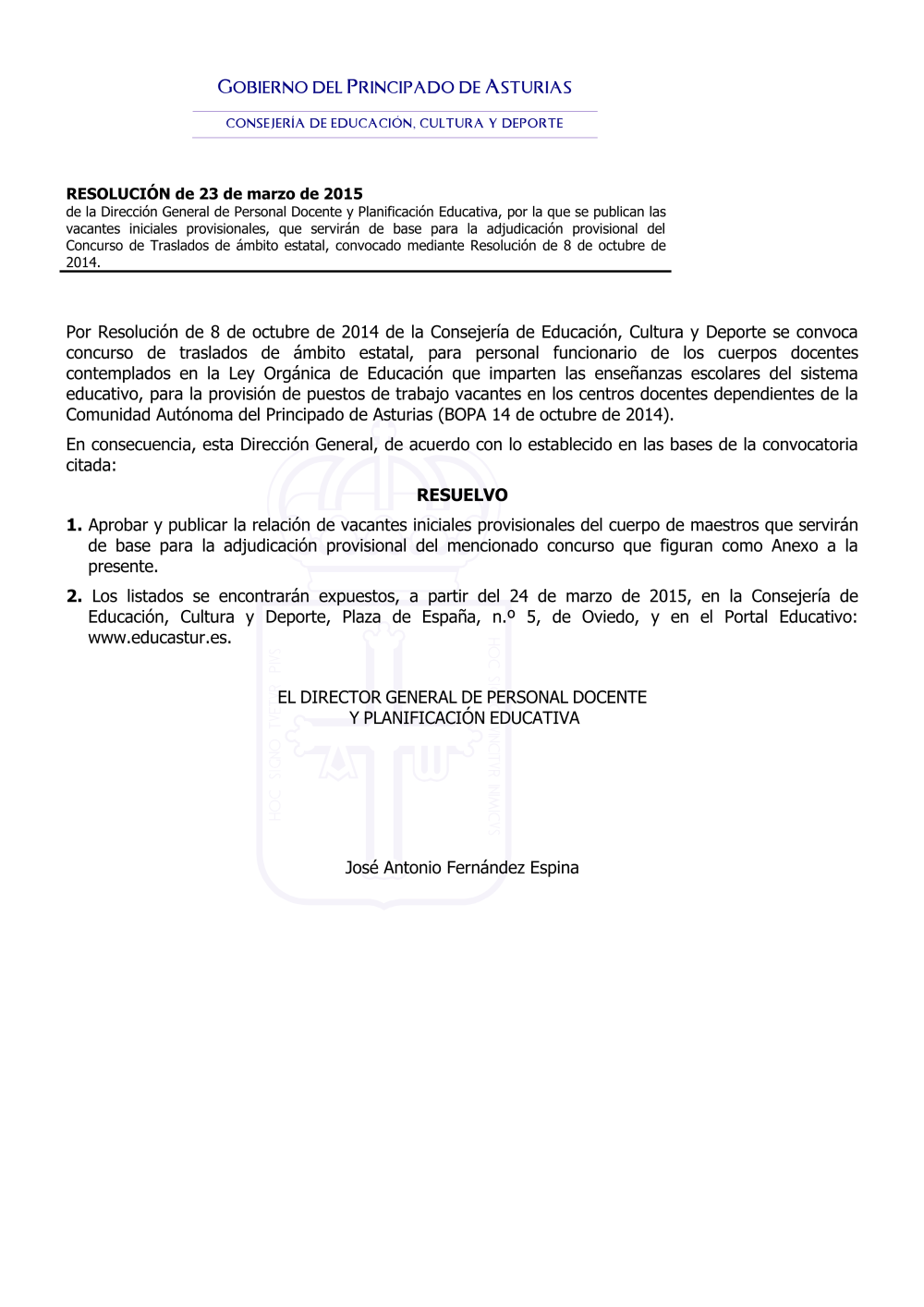 GOBIERNO DEL PRINCIPADO DE ASTURIAS

CONSEJERÍA DE EDUCACIÓN, CULTURA Y DEPORTE

RESOLUCIÓN de 23 de marzo de 2015
de la Dirección General de Personal Docente y Planificación Educativa, por la que se publican las vacantes iniciales provisionales, que servirán de base para la adjudicación provisional del Concurso de Traslados de ámbito estatal, convocado mediante Resolución de 8 de octubre de 2014.

Por Resolución de 8 de octubre de 2014 de la Consejería de Educación, Cultura y Deporte se convoca concurso de traslados de ámbito estatal, para personal funcionario de los cuerpos docentes contemplados en la Ley Orgánica de Educación que imparten las enseñanzas escolares del sistema educativo, para la provisión de puestos de trabajo vacantes en los centros docentes dependientes de la Comunidad Autónoma del Principado de Asturias (BOPA 14 de octubre de 2014).

En consecuencia, esta Dirección General, de acuerdo con lo establecido en las bases de la convocatoria citada:

RESUELVO

1. Aprobar y publicar la relación de vacantes iniciales provisionales del cuerpo de maestros que servirán de base para la adjudicación provisional del mencionado concurso que figuran como Anexo a la presente.

2. Los listados se encontrarán expuestos, a partir del 24 de marzo de 2015, en la Consejería de Educación, Cultura y Deporte, Plaza de España, n.º 5, de Oviedo, y en el Portal Educativo: www.educastur.es.

EL DIRECTOR GENERAL DE PERSONAL DOCENTE
Y PLANIFICACIÓN EDUCATIVA

José Antonio Fernández Espina